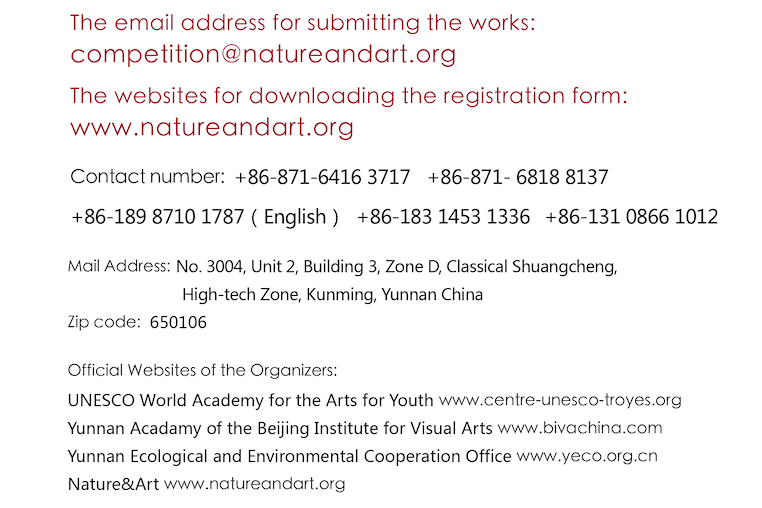 The email address for submitting the works:
competition@natureandart.org

The websites for downloading the registration form:
www.natureandart.org

Contact number: +86-871-6416 3717 +86-871- 6818 8137
+86-189 8710 1787 ( English ) +86-183 1453 1336 +86-131 0866 1012

Mail Address: No. 3004, Unit 2, Building 3, Zone D, Classical Shuangcheng, High-tech Zone, Kunming, Yunnan China
Zip code: 650106

Official Websites of the Organizers:
UNESCO World Academy for the Arts for Youth www.centre-unesco-troyes.org
Yunnan Acadamy of the Beijing Institute for Visual Arts www.bivachina.com
Yunnan Ecological and Environmental Cooperation Office www.yeco.org.cn
Nature&Art www.natureandart.org